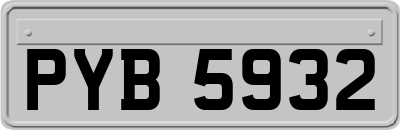 PYB 5932